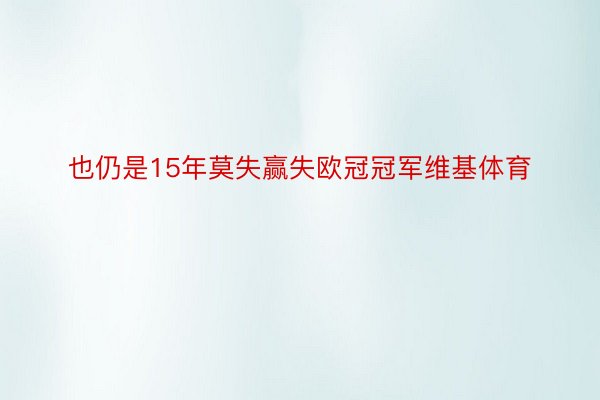 也仍是15年莫失赢失欧冠冠军维基体育